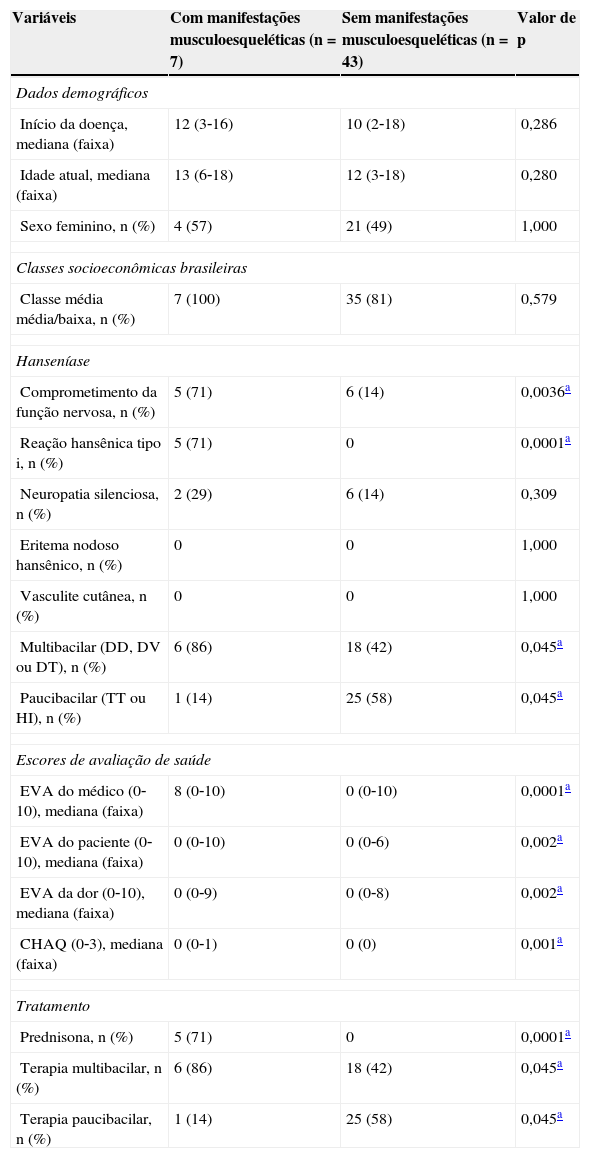 | Variáveis | Com manifestações musculoesqueléticas (n = 7) | Sem manifestações musculoesqueléticas (n = 43) | Valor de p |
|---|---|---|---|
| *Dados demográficos* | | | |
| Início da doença, mediana (faixa) | 12 (3-16) | 10 (2-18) | 0,286 |
| Idade atual, mediana (faixa) | 13 (6-18) | 12 (3-18) | 0,280 |
| Sexo feminino, n (%) | 4 (57) | 21 (49) | 1,000 |
| *Classes socioeconômicas brasileiras* | | | |
| Classe média média/baixa, n (%) | 7 (100) | 35 (81) | 0,579 |
| *Hanseníase* | | | |
| Comprometimento da função nervosa, n (%) | 5 (71) | 6 (14) | 0,0036$^{a}$ |
| Reação hansênica tipo i, n (%) | 5 (71) | 0 | 0,0001$^{a}$ |
| Neuropatia silenciosa, n (%) | 2 (29) | 6 (14) | 0,309 |
| Eritema nodoso hansênico, n (%) | 0 | 0 | 1,000 |
| Vasculite cutânea, n (%) | 0 | 0 | 1,000 |
| Multibacilar (DD, DV ou DT), n (%) | 6 (86) | 18 (42) | 0,045$^{a}$ |
| Paucibacilar (TT ou HI), n (%) | 1 (14) | 25 (58) | 0,045$^{a}$ |
| *Escores de avaliação de saúde* | | | |
| EVA do médico (0-10), mediana (faixa) | 8 (0-10) | 0 (0-10) | 0,0001$^{a}$ |
| EVA do paciente (0-10), mediana (faixa) | 0 (0-10) | 0 (0-6) | 0,002$^{a}$ |
| EVA da dor (0-10), mediana (faixa) | 0 (0-9) | 0 (0-8) | 0,002$^{a}$ |
| CHAQ (0-3), mediana (faixa) | 0 (0-1) | 0 (0) | 0,001$^{a}$ |
| *Tratamento* | | | |
| Prednisona, n (%) | 5 (71) | 0 | 0,0001$^{a}$ |
| Terapia multibacilar, n (%) | 6 (86) | 18 (42) | 0,045$^{a}$ |
| Terapia paucibacilar, n (%) | 1 (14) | 25 (58) | 0,045$^{a}$ |